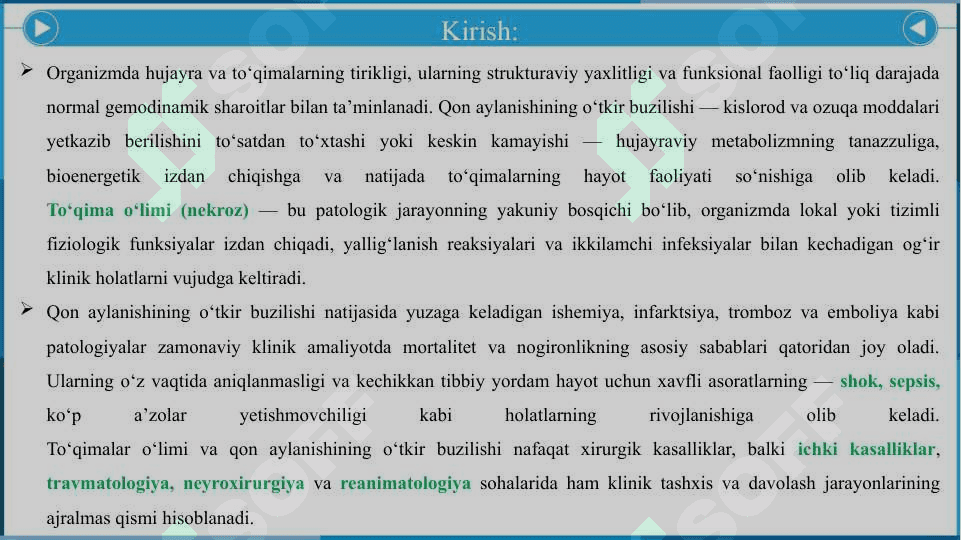 Kirish:

➢ Organizmda hujayra va to‘qimalarning tirikligi, ularning strukturaviy yaxlitligi va funksional faolligi to‘liq darajada normal gemodinamik sharoitlar bilan ta’minlanadi. Qon aylanishining o‘tkir buzilishi — kislorod va ozuqa moddalari yetkazib berilishini to‘satdan to‘xtashi yoki keskin kamayishi — hujayraviy metabolizmning tanazzuliga, bioenergetik izdan chiqishga va natijada to‘qimalarning hayot faoliyati so‘nishiga olib keladi. To‘qima o‘limi (nekroz) — bu patologik jarayonning yakuniy bosqichi bo‘lib, organizmda lokal yoki tizimli fiziologik funksiyalar izdan chiqadi, yallig‘lanish reaksiyalari va ikkilamchi infeksiyalar bilan kechadigan og‘ir klinik holatlarni vujudga keltiradi.

➢ Qon aylanishining o‘tkir buzilishi natijasida yuzaga keladigan ishemiya, infarktsiya, tromboz va emboliya kabi patologiyalar zamonaviy klinik amaliyotda mortalitet va nogironlikning asosiy sabablari qatoridan joy oladi. Ularning o‘z vaqtida aniqlanmasligi va kechikkan tibbiy yordam hayot uchun xavfli asoratlarning — shok, sepsis, ko‘p a’zolar yetishmovchiligi kabi holatlarning rivojlanishiga olib keladi. To‘qimalar o‘limi va qon aylanishining o‘tkir buzilishi nafaqat xirurgik kasalliklar, balki ichki kasalliklar, travmatologiya, neyroxirurgiya va reanimatologiya sohalarida ham klinik tashxis va davolash jarayonlarining ajralmas qismi hisoblanadi.